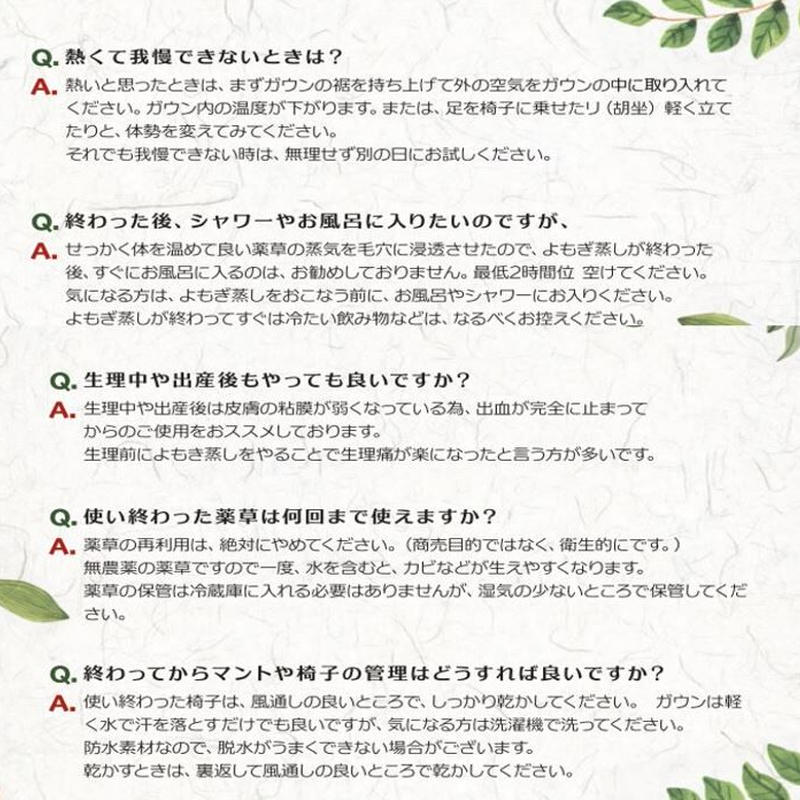 Q. 熱くて我慢できないときは？
A. 熱いと思ったときは、まずガウンの裾を持ち上げて外の空気をガウンの中に取り入れてください。ガウン内の温度が下がります。または、足を椅子に乗せたり（胡坐）軽く立てたりと、体勢を変えてみてください。
それでも我慢できない時は、無理せず別の日にお試しください。

Q. 終わった後、シャワーやお風呂に入りたいのですが、
A. せっかく体を温めて良い薬草の蒸気を毛穴に浸透させたので、よもぎ蒸しが終わった後、すぐにお風呂に入るのは、お勧めしておりません。最低2時間位 空けてください。
気になる方は、よもぎ蒸しをおこなう前に、お風呂やシャワーにお入りください。
よもぎ蒸しが終わってすぐは冷たい飲み物などは、なるべくお控えください。

Q. 生理中や出産後もやっても良いですか？
A. 生理中や出産後は皮膚の粘膜が弱くなっている為、出血が完全に止まってからのご使用をおススメしております。
生理前によもぎ蒸しをやることで生理痛が楽になったと言う方が多いです。

Q. 使い終わった薬草は何回まで使えますか？
A. 薬草の再利用は、絶対にやめてください。（商売目的ではなく、衛生的にです。）
無農薬の薬草ですので一度、水を含むと、カビなどが生えやすくなります。
薬草の保管は冷蔵庫に入れる必要はありませんが、湿気の少ないところで保管してください。

Q. 終わってからマントや椅子の管理はどうすれば良いですか？
A. 使い終わった椅子は、風通しの良いところで、しっかり乾かしてください。 ガウンは軽く水で汗を落とすだけでも良いですが、気になる方は洗濯機で洗ってください。
防水素材なので、脱水がうまくできない場合がございます。
乾かすときは、裏返して風通しの良いところで乾かしてください。